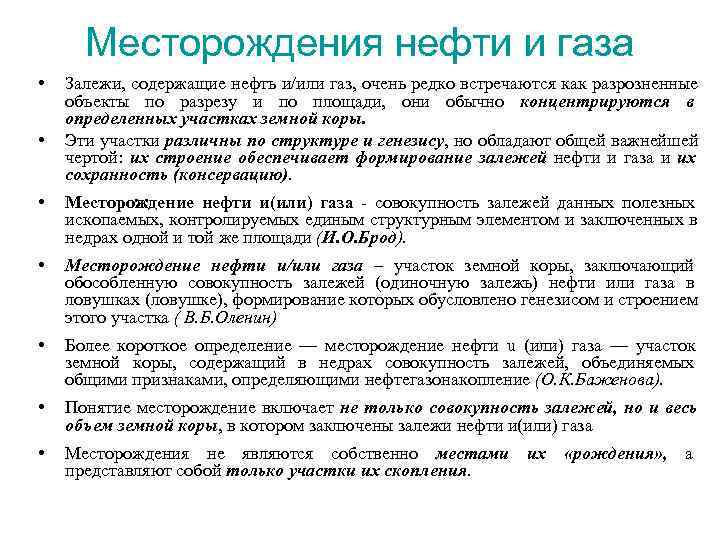 Месторождения нефти и газа

• Залежи, содержащие нефть и/или газ, очень редко встречаются как разрозненные объекты по разрезу и по площади, они обычно концентрируются в определенных участках земной коры.

• Эти участки различны по структуре и генезису, но обладают общей важнейшей чертой: их строение обеспечивает формирование залежей нефти и газа и их сохранность (консервацию).

• Месторождение нефти и(или) газа - совокупность залежей данных полезных ископаемых, контролируемых единым структурным элементом и заключенных в недрах одной и той же площади (И.О.Брод).

• Месторождение нефти и/или газа – участок земной коры, заключающий обособленную совокупность залежей (одиночную залежь) нефти или газа в ловушках (ловушке), формирование которых обусловлено генезисом и строением этого участка ( В.Б.Оленин)

• Более короткое определение — месторождение нефти и (или) газа — участок земной коры, содержащий в недрах совокупность залежей, объединяемых общими признаками, определяющими нефтегазонакопление (О.К.Баженова).

• Понятие месторождение включает не только совокупность залежей, но и весь объем земной коры, в котором заключены залежи нефти и(или) газа

• Месторождения не являются собственно местами их «рождения», а представляют собой только участки их скопления.